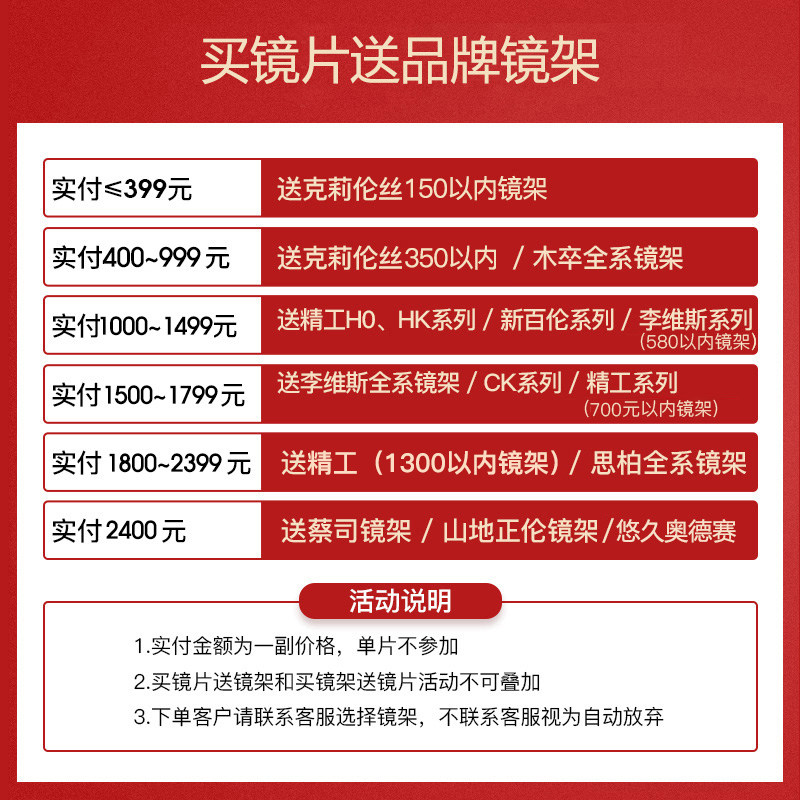 买镜片送品牌镜架

实付≤399元
送克莉伦丝150以内镜架

实付400~999元
送克莉伦丝350以内 / 木卒全系镜架

实付1000~1499元
送精工H0、HK系列 / 新百伦系列 / 李维斯系列
(580以内镜架)

实付1500~1799元
送李维斯全系镜架 / CK系列 / 精工系列
(700元以内镜架)

实付1800~2399元
送精工（1300以内镜架）/ 思柏全系镜架

实付2400元
送蔡司镜架 / 山地正伦镜架/悠久奥德赛

活动说明

1.实付金额为一副价格，单片不参加
2.买镜片送镜架和买镜架送镜片活动不可叠加
3.下单客户请联系客服选择镜架，不联系客服视为自动放弃